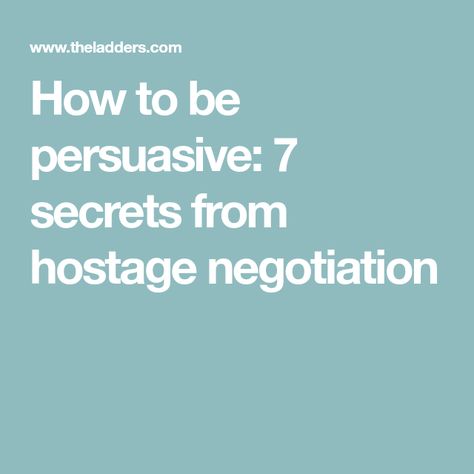 www.theladders.com

How to be persuasive: 7 secrets from hostage negotiation